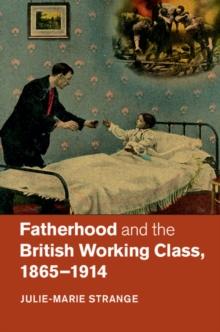 Fatherhood and the British Working Class, 1865–1914

JULIE-MARIE STRANGE